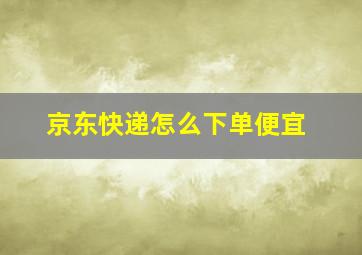 京东快递怎么下单便宜